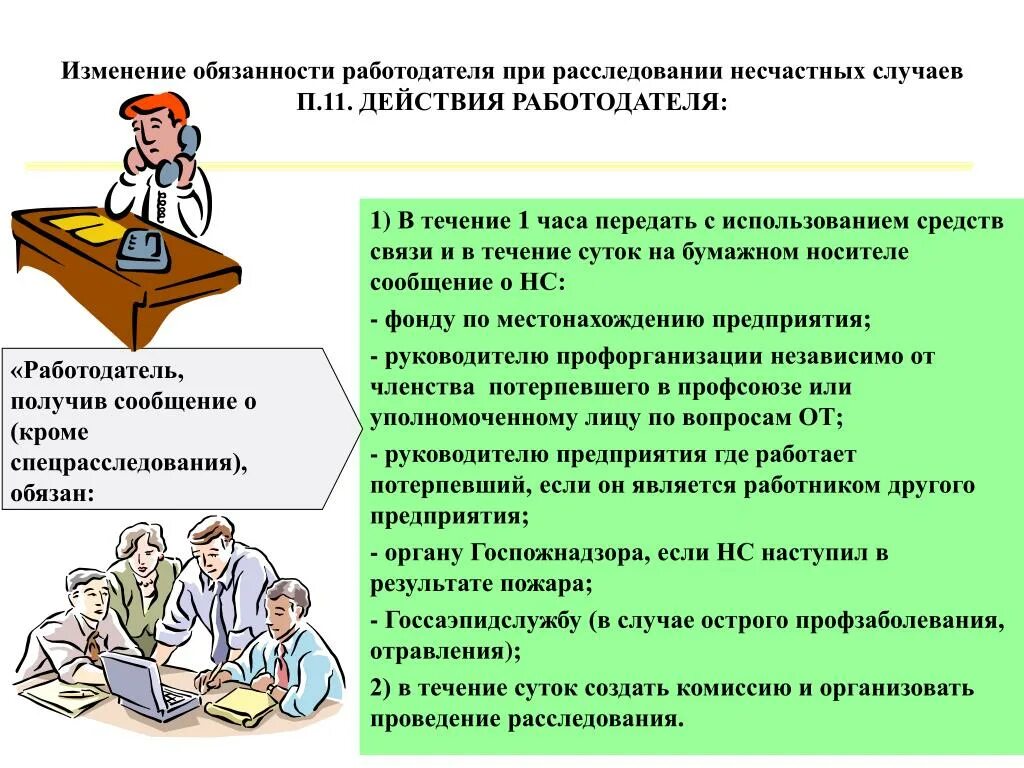 Изменение обязанности работодателя при расследовании несчастных случаев
П.11. ДЕЙСТВИЯ РАБОТОДАТЕЛЯ:

«Работодатель, получив сообщение о (кроме спецрасследования), обязан:

1) В течение 1 часа передать с использованием средств связи и в течение суток на бумажном носителе сообщение о НС:

- фонду по местонахождению предприятия;

- руководителю профорганизации независимо от членства потерпевшего в профсоюзе или уполномоченному лицу по вопросам ОТ;

- руководителю предприятия где работает потерпевший, если он является работником другого предприятия;

- органу Госпожнадзора, если НС наступил в результате пожара;

- Госсаэпидслужбу (в случае острого профзаболевания, отравления);

2) в течение суток создать комиссию и организовать проведение расследования.